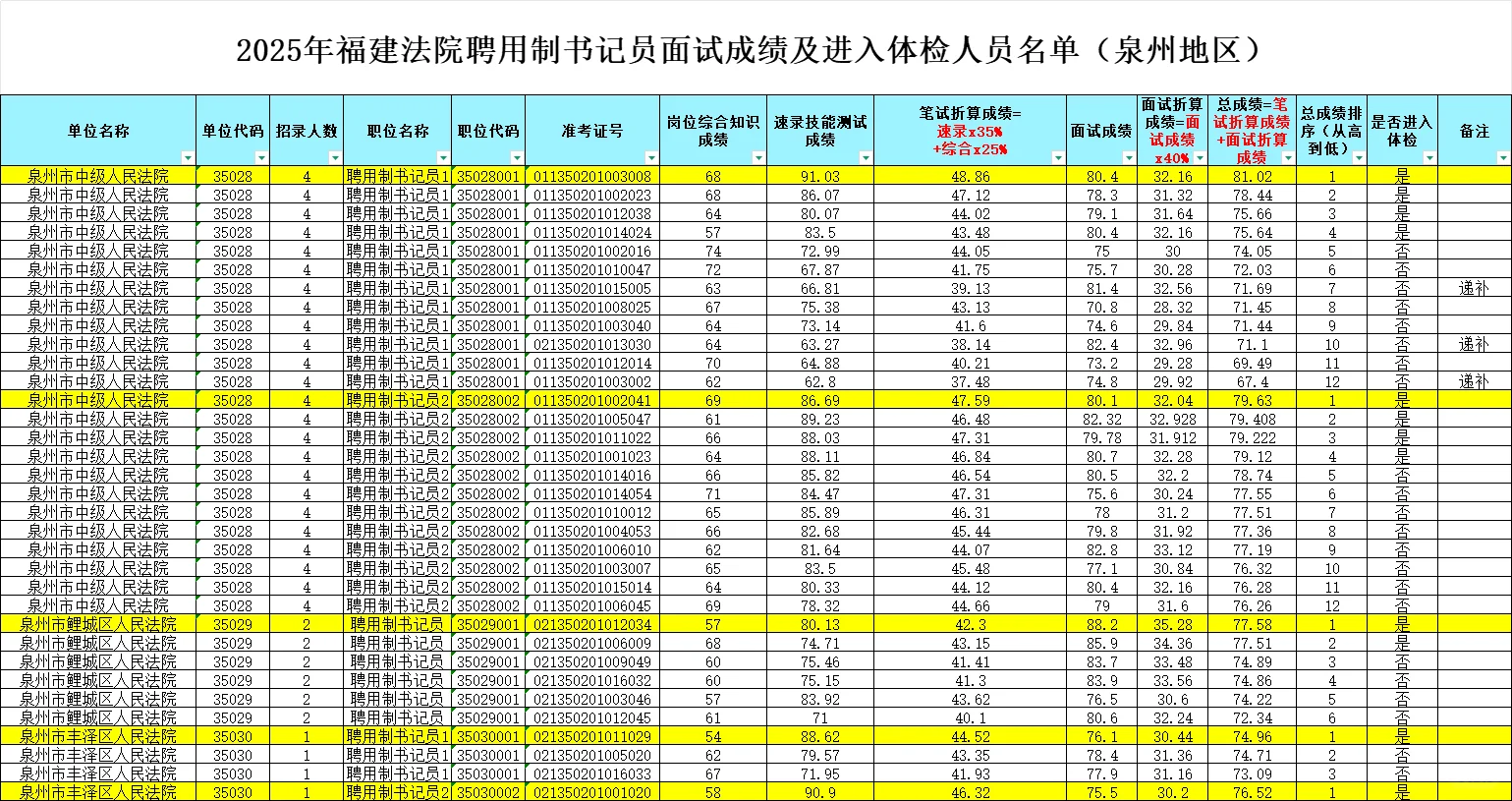 2025年福建法院聘用制书记员面试成绩及进入体检人员名单（泉州地区）

| 单位名称 | 单位代码 | 招录人数 | 职位名称 | 职位代码 | 准考证号 | 岗位综合知识成绩 | 速录技能测试成绩 | 笔试折算成绩=速录x35%+综合x25% | 面试成绩 | 面试折算成绩=面试成绩x40% | 总成绩=笔试折算成绩+面试折算成绩 | 总成绩排序（从高到低） | 是否进入体检 | 备注 |
|---|---|---|---|---|---|---|---|---|---|---|---|---|---|---|
| 泉州市中级人民法院 | 35028 | 4 | 聘用制书记员1 | 35028001 | 011350201003008 | 68 | 91.03 | 48.86 | 80.4 | 32.16 | 81.02 | 1 | 是 | |
| 泉州市中级人民法院 | 35028 | 4 | 聘用制书记员1 | 35028001 | 011350201002023 | 68 | 86.07 | 47.12 | 78.3 | 31.32 | 78.44 | 2 | 是 | |
| 泉州市中级人民法院 | 35028 | 4 | 聘用制书记员1 | 35028001 | 011350201012038 | 64 | 80.07 | 44.02 | 79.1 | 31.64 | 75.66 | 3 | 是 | |
| 泉州市中级人民法院 | 35028 | 4 | 聘用制书记员1 | 35028001 | 011350201014024 | 57 | 83.5 | 43.48 | 80.4 | 32.16 | 75.64 | 4 | 是 | |
| 泉州市中级人民法院 | 35028 | 4 | 聘用制书记员1 | 35028001 | 011350201002016 | 74 | 72.99 | 44.05 | 75 | 30 | 74.05 | 5 | 否 | |
| 泉州市中级人民法院 | 35028 | 4 | 聘用制书记员1 | 35028001 | 011350201010047 | 72 | 67.87 | 41.75 | 75.7 | 30.28 | 72.03 | 6 | 否 | |
| 泉州市中级人民法院 | 35028 | 4 | 聘用制书记员1 | 35028001 | 011350201015005 | 63 | 66.81 | 39.13 | 81.4 | 32.56 | 71.69 | 7 | 否 | 递补 |
| 泉州市中级人民法院 | 35028 | 4 | 聘用制书记员1 | 35028001 | 011350201008025 | 67 | 75.38 | 43.13 | 70.8 | 28.32 | 71.45 | 8 | 否 | |
| 泉州市中级人民法院 | 35028 | 4 | 聘用制书记员1 | 35028001 | 011350201003040 | 64 | 73.14 | 41.6 | 74.6 | 29.84 | 71.44 | 9 | 否 | |
| 泉州市中级人民法院 | 35028 | 4 | 聘用制书记员1 | 35028001 | 021350201013030 | 64 | 63.27 | 38.14 | 82.4 | 32.96 | 71.1 | 10 | 否 | 递补 |
| 泉州市中级人民法院 | 35028 | 4 | 聘用制书记员1 | 35028001 | 011350201012014 | 70 | 64.88 | 40.21 | 73.2 | 29.28 | 69.49 | 11 | 否 | |
| 泉州市中级人民法院 | 35028 | 4 | 聘用制书记员1 | 35028001 | 011350201003002 | 62 | 62.8 | 37.48 | 74.8 | 29.92 | 67.4 | 12 | 否 | 递补 |
| 泉州市中级人民法院 | 35028 | 4 | 聘用制书记员2 | 35028002 | 011350201002041 | 69 | 86.69 | 47.59 | 80.1 | 32.04 | 79.63 | 1 | 是 | |
| 泉州市中级人民法院 | 35028 | 4 | 聘用制书记员2 | 35028002 | 011350201005047 | 61 | 89.23 | 46.48 | 82.32 | 32.928 | 79.408 | 2 | 是 | |
| 泉州市中级人民法院 | 35028 | 4 | 聘用制书记员2 | 35028002 | 011350201011022 | 66 | 88.03 | 47.31 | 79.78 | 31.912 | 79.222 | 3 | 是 | |
| 泉州市中级人民法院 | 35028 | 4 | 聘用制书记员2 | 35028002 | 011350201001023 | 64 | 88.11 | 46.84 | 80.7 | 32.28 | 79.12 | 4 | 是 | |
| 泉州市中级人民法院 | 35028 | 4 | 聘用制书记员2 | 35028002 | 011350201014016 | 66 | 85.82 | 46.54 | 80.5 | 32.2 | 78.74 | 5 | 否 | |
| 泉州市中级人民法院 | 35028 | 4 | 聘用制书记员2 | 35028002 | 011350201014054 | 71 | 84.47 | 47.31 | 75.6 | 30.24 | 77.55 | 6 | 否 | |
| 泉州市中级人民法院 | 35028 | 4 | 聘用制书记员2 | 35028002 | 011350201010012 | 65 | 85.89 | 46.31 | 78 | 31.2 | 77.51 | 7 | 否 | |
| 泉州市中级人民法院 | 35028 | 4 | 聘用制书记员2 | 35028002 | 011350201004053 | 66 | 82.68 | 45.44 | 79.8 | 31.92 | 77.36 | 8 | 否 | |
| 泉州市中级人民法院 | 35028 | 4 | 聘用制书记员2 | 35028002 | 011350201006010 | 62 | 81.64 | 44.07 | 82.8 | 33.12 | 77.19 | 9 | 否 | |
| 泉州市中级人民法院 | 35028 | 4 | 聘用制书记员2 | 35028002 | 011350201003007 | 65 | 83.5 | 45.48 | 77.1 | 30.84 | 76.32 | 10 | 否 | |
| 泉州市中级人民法院 | 35028 | 4 | 聘用制书记员2 | 35028002 | 011350201015014 | 64 | 80.33 | 44.12 | 80.4 | 32.16 | 76.28 | 11 | 否 | |
| 泉州市中级人民法院 | 35028 | 4 | 聘用制书记员2 | 35028002 | 011350201006045 | 69 | 78.32 | 44.66 | 79 | 31.6 | 76.26 | 12 | 否 | |
| 泉州市鲤城区人民法院 | 35029 | 2 | 聘用制书记员 | 35029001 | 021350201012034 | 57 | 80.13 | 42.3 | 88.2 | 35.28 | 77.58 | 1 | 是 | |
| 泉州市鲤城区人民法院 | 35029 | 2 | 聘用制书记员 | 35029001 | 021350201006009 | 68 | 74.71 | 43.15 | 85.9 | 34.36 | 77.51 | 2 | 是 | |
| 泉州市鲤城区人民法院 | 35029 | 2 | 聘用制书记员 | 35029001 | 021350201009049 | 60 | 75.46 | 41.41 | 83.7 | 33.48 | 74.89 | 3 | 否 | |
| 泉州市鲤城区人民法院 | 35029 | 2 | 聘用制书记员 | 35029001 | 021350201016032 | 60 | 75.15 | 41.3 | 83.9 | 33.56 | 74.86 | 4 | 否 | |
| 泉州市鲤城区人民法院 | 35029 | 2 | 聘用制书记员 | 35029001 | 021350201003046 | 57 | 83.92 | 43.62 | 76.5 | 30.6 | 74.22 | 5 | 否 | |
| 泉州市鲤城区人民法院 | 35029 | 2 | 聘用制书记员 | 35029001 | 021350201012045 | 61 | 71 | 40.1 | 80.6 | 32.24 | 72.34 | 6 | 否 | |
| 泉州市丰泽区人民法院 | 35030 | 1 | 聘用制书记员1 | 35030001 | 021350201011029 | 54 | 88.62 | 44.52 | 76.1 | 30.44 | 74.96 | 1 | 是 | |
| 泉州市丰泽区人民法院 | 35030 | 1 | 聘用制书记员1 | 35030001 | 021350201005020 | 62 | 79.57 | 43.35 | 78.4 | 31.36 | 74.71 | 2 | 否 | |
| 泉州市丰泽区人民法院 | 35030 | 1 | 聘用制书记员1 | 35030001 | 021350201016033 | 67 | 71.95 | 41.93 | 77.9 | 31.16 | 73.09 | 3 | 否 | |
| 泉州市丰泽区人民法院 | 35030 | 1 | 聘用制书记员2 | 35030002 | 021350201001020 | 58 | 90.9 | 46.32 | 75.5 | 30.2 | 76.52 | 1 | 是 | |